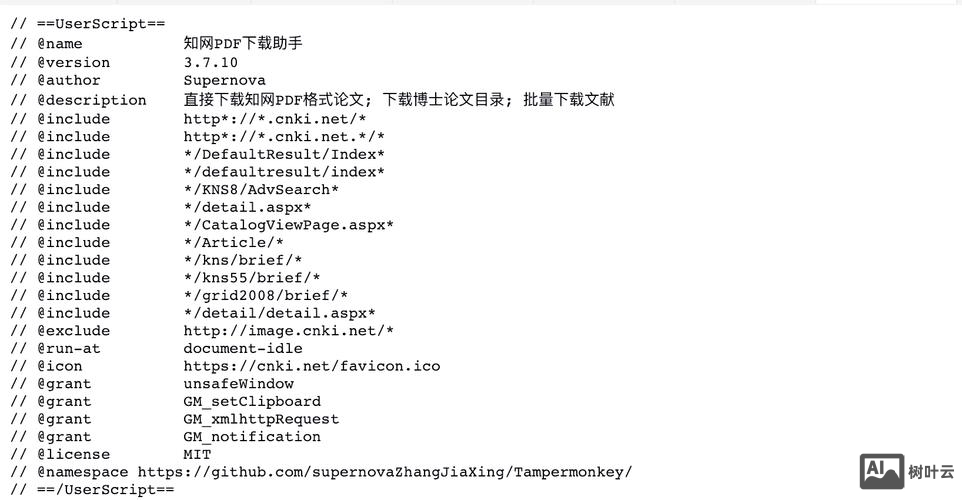 // ==UserScript==
// @name 知网PDF下载助手
// @version 3.7.10
// @author Supernova
// @description 直接下载知网PDF格式论文；下载博士论文目录；批量下载文献
// @include http*://*.cnki.net/*
// @include http*://*.cnki.net.*/*
// @include */DefaultResult/Index*
// @include */defaultresult/index*
// @include */KNS8/AdvSearch*
// @include */detail.aspx*
// @include */CatalogViewPage.aspx*
// @include */Article/*
// @include */kns/brief/*
// @include */kns55/brief/*
// @include */grid2008/brief/*
// @include */detail/detail.aspx*
// @exclude http://image.cnki.net/*
// @run-at document-idle
// @icon https://cnki.net/favicon.ico
// @grant unsafeWindow
// @grant GM_setClipboard
// @grant GM_xmlhttpRequest
// @grant GM_notification
// @license MIT
// @namespace https://github.com/supernovaZhangJiaXing/Tampermonkey/
// ==/UserScript==

AI 树叶云